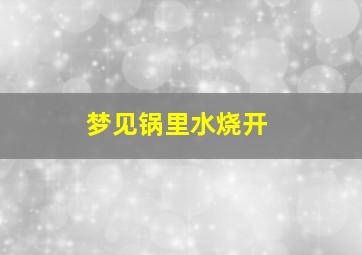 梦见锅里水烧开